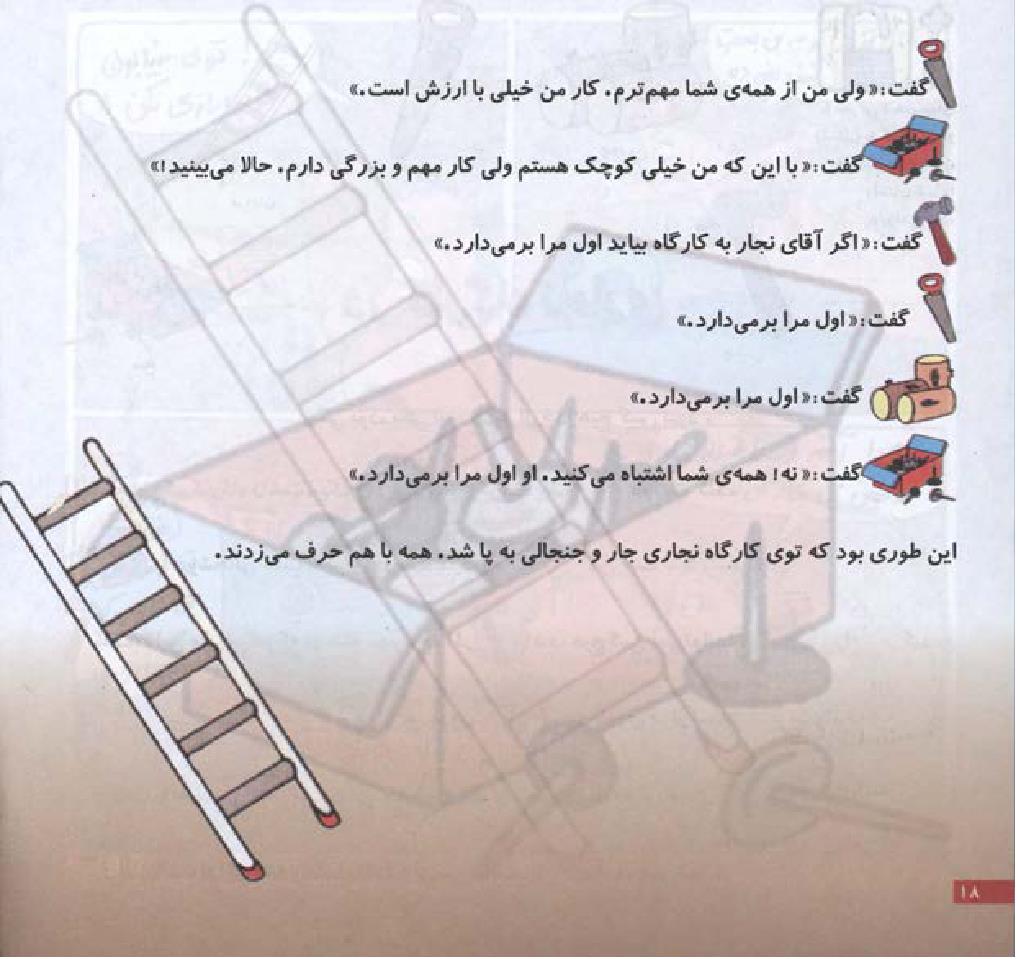 گفت: «ولی من از همه‌ی شما مهم‌ترم. کار من خیلی با ارزش است.»

گفت: «با این که من خیلی کوچک هستم ولی کار مهم و بزرگی دارم. حالا می‌بینید!»

گفت: «اگر آقای نجار به کارگاه بیاید اول مرا برمی‌دارد.»

گفت: «اول مرا برمی‌دارد.»

گفت: «اول مرا برمی‌دارد.»

گفت: «نه! همه‌ی شما اشتباه می‌کنید. او اول مرا برمی‌دارد.»

این طوری بود که توی کارگاه نجاری جار و جنجالی به پا شد. همه با هم حرف می‌زدند.

۱۸